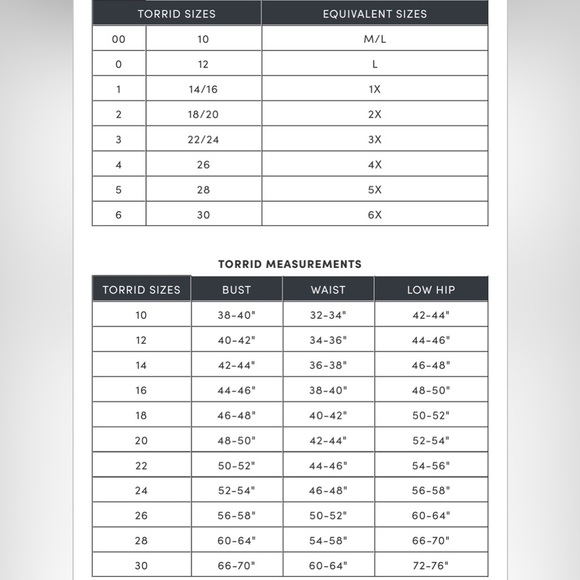 | TORRID SIZES | | EQUIVALENT SIZES |
|---|---|---|
| 00 | 10 | M/L |
| 0 | 12 | L |
| 1 | 14/16 | 1X |
| 2 | 18/20 | 2X |
| 3 | 22/24 | 3X |
| 4 | 26 | 4X |
| 5 | 28 | 5X |
| 6 | 30 | 6X |

TORRID MEASUREMENTS

| TORRID SIZES | BUST | WAIST | LOW HIP |
|---|---|---|---|
| 10 | 38-40" | 32-34" | 42-44" |
| 12 | 40-42" | 34-36" | 44-46" |
| 14 | 42-44" | 36-38" | 46-48" |
| 16 | 44-46" | 38-40" | 48-50" |
| 18 | 46-48" | 40-42" | 50-52" |
| 20 | 48-50" | 42-44" | 52-54" |
| 22 | 50-52" | 44-46" | 54-56" |
| 24 | 52-54" | 46-48" | 56-58" |
| 26 | 56-58" | 50-52" | 60-64" |
| 28 | 60-64" | 54-58" | 66-70" |
| 30 | 66-70" | 60-64" | 72-76" |